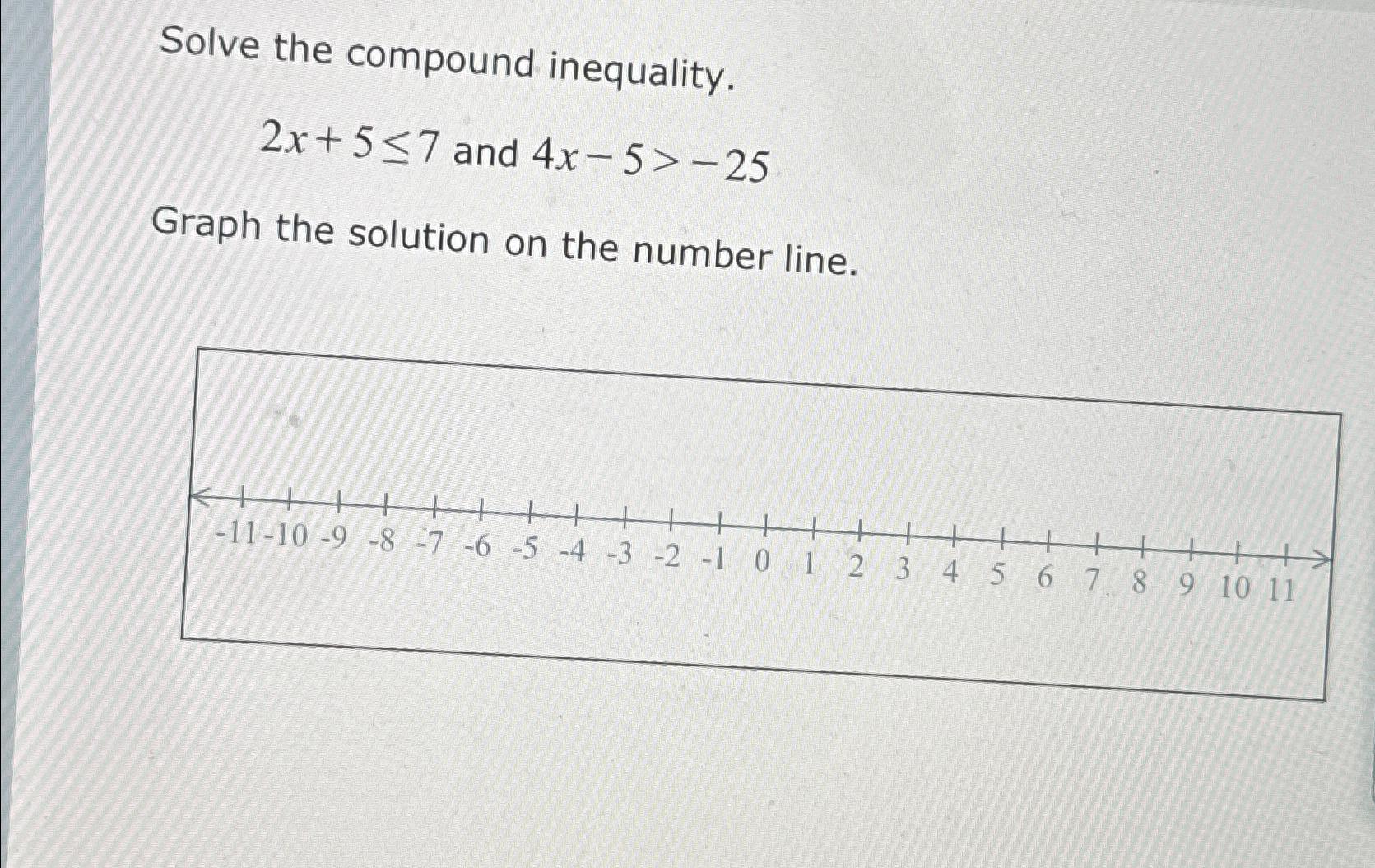 Solve the compound inequality.

$2x+5\leq 7$ and $4x-5>-25$

Graph the solution on the number line.

-11 -10 -9 -8 -7 -6 -5 -4 -3 -2 -1 0 1 2 3 4 5 6 7 8 9 10 11